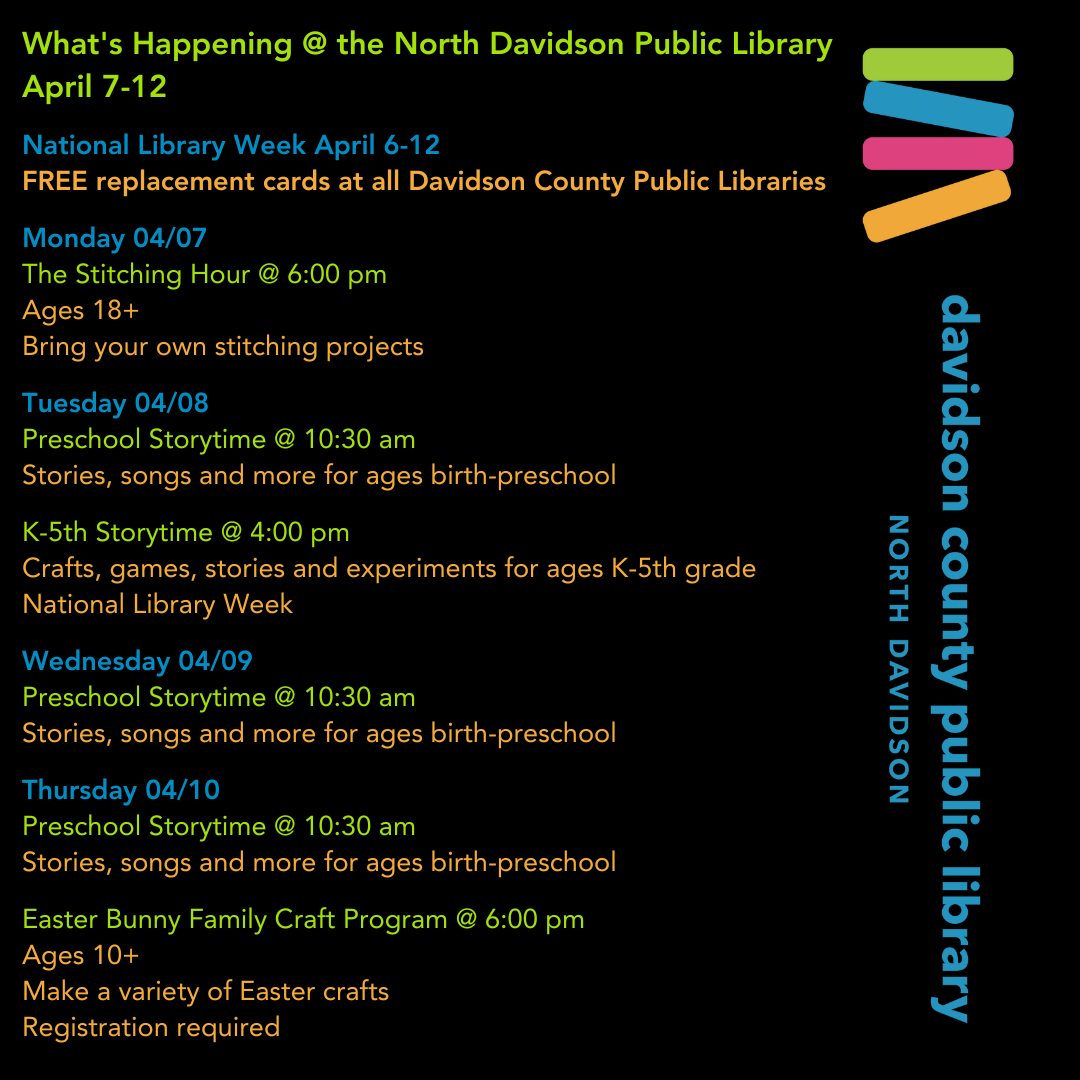 What's Happening @ the North Davidson Public Library
April 7-12

National Library Week April 6-12
FREE replacement cards at all Davidson County Public Libraries

Monday 04/07
The Stitching Hour @ 6:00 pm
Ages 18+
Bring your own stitching projects

Tuesday 04/08
Preschool Storytime @ 10:30 am
Stories, songs and more for ages birth-preschool

K-5th Storytime @ 4:00 pm
Crafts, games, stories and experiments for ages K-5th grade
National Library Week

Wednesday 04/09
Preschool Storytime @ 10:30 am
Stories, songs and more for ages birth-preschool

Thursday 04/10
Preschool Storytime @ 10:30 am
Stories, songs and more for ages birth-preschool

Easter Bunny Family Craft Program @ 6:00 pm
Ages 10+
Make a variety of Easter crafts
Registration required

davidson county public library
NORTH DAVIDSON